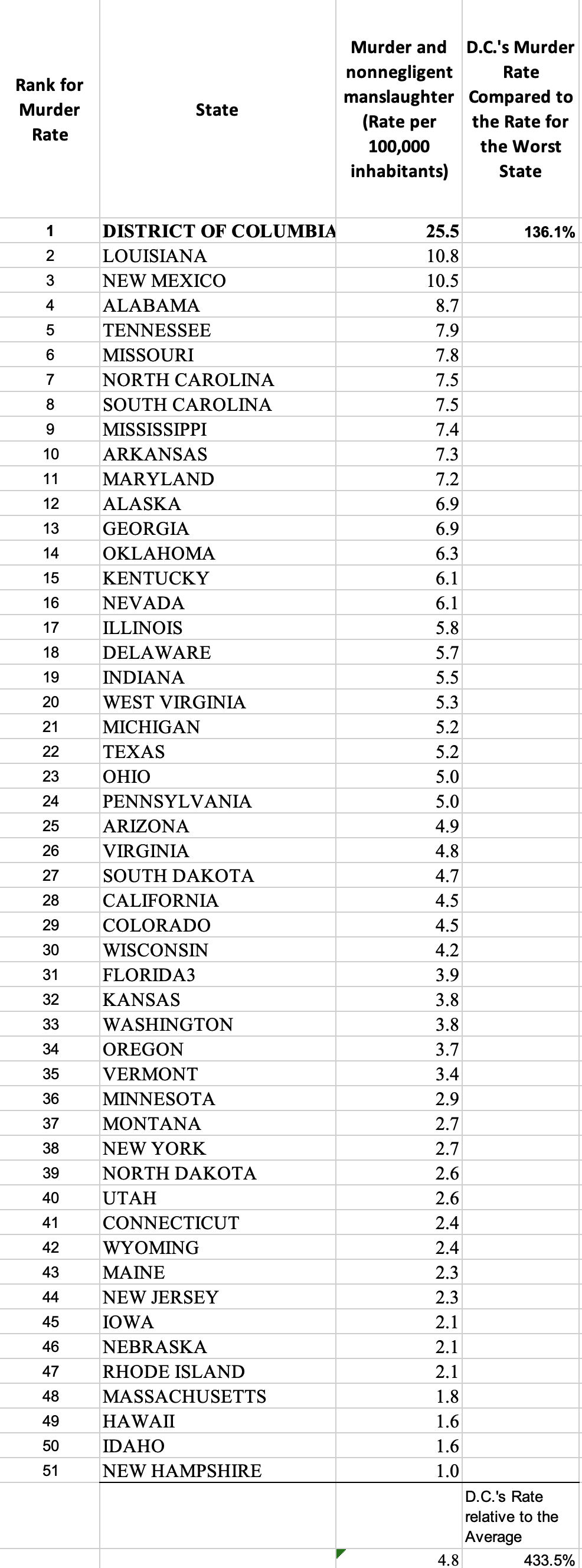 | Rank for Murder Rate | State | Murder and nonnegligent manslaughter (Rate per 100,000 inhabitants) | D.C.'s Murder Rate Compared to the Rate for the Worst State |
|---|---|---|---|
| 1 | DISTRICT OF COLUMBIA | 25.5 | 136.1% |
| 2 | LOUISIANA | 10.8 | |
| 3 | NEW MEXICO | 10.5 | |
| 4 | ALABAMA | 8.7 | |
| 5 | TENNESSEE | 7.9 | |
| 6 | MISSOURI | 7.8 | |
| 7 | NORTH CAROLINA | 7.5 | |
| 8 | SOUTH CAROLINA | 7.5 | |
| 9 | MISSISSIPPI | 7.4 | |
| 10 | ARKANSAS | 7.3 | |
| 11 | MARYLAND | 7.2 | |
| 12 | ALASKA | 6.9 | |
| 13 | GEORGIA | 6.9 | |
| 14 | OKLAHOMA | 6.3 | |
| 15 | KENTUCKY | 6.1 | |
| 16 | NEVADA | 6.1 | |
| 17 | ILLINOIS | 5.8 | |
| 18 | DELAWARE | 5.7 | |
| 19 | INDIANA | 5.5 | |
| 20 | WEST VIRGINIA | 5.3 | |
| 21 | MICHIGAN | 5.2 | |
| 22 | TEXAS | 5.2 | |
| 23 | OHIO | 5.0 | |
| 24 | PENNSYLVANIA | 5.0 | |
| 25 | ARIZONA | 4.9 | |
| 26 | VIRGINIA | 4.8 | |
| 27 | SOUTH DAKOTA | 4.7 | |
| 28 | CALIFORNIA | 4.5 | |
| 29 | COLORADO | 4.5 | |
| 30 | WISCONSIN | 4.2 | |
| 31 | FLORIDA3 | 3.9 | |
| 32 | KANSAS | 3.8 | |
| 33 | WASHINGTON | 3.8 | |
| 34 | OREGON | 3.7 | |
| 35 | VERMONT | 3.4 | |
| 36 | MINNESOTA | 2.9 | |
| 37 | MONTANA | 2.7 | |
| 38 | NEW YORK | 2.7 | |
| 39 | NORTH DAKOTA | 2.6 | |
| 40 | UTAH | 2.6 | |
| 41 | CONNECTICUT | 2.4 | |
| 42 | WYOMING | 2.4 | |
| 43 | MAINE | 2.3 | |
| 44 | NEW JERSEY | 2.3 | |
| 45 | IOWA | 2.1 | |
| 46 | NEBRASKA | 2.1 | |
| 47 | RHODE ISLAND | 2.1 | |
| 48 | MASSACHUSETTS | 1.8 | |
| 49 | HAWAII | 1.6 | |
| 50 | IDAHO | 1.6 | |
| 51 | NEW HAMPSHIRE | 1.0 | |
| | | | D.C.'s Rate relative to the Average |
| | | 4.8 | 433.5% |